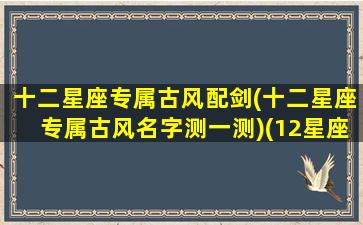 十二星座专属古风配剑(十二星座专属古风名字测一测)(12星座